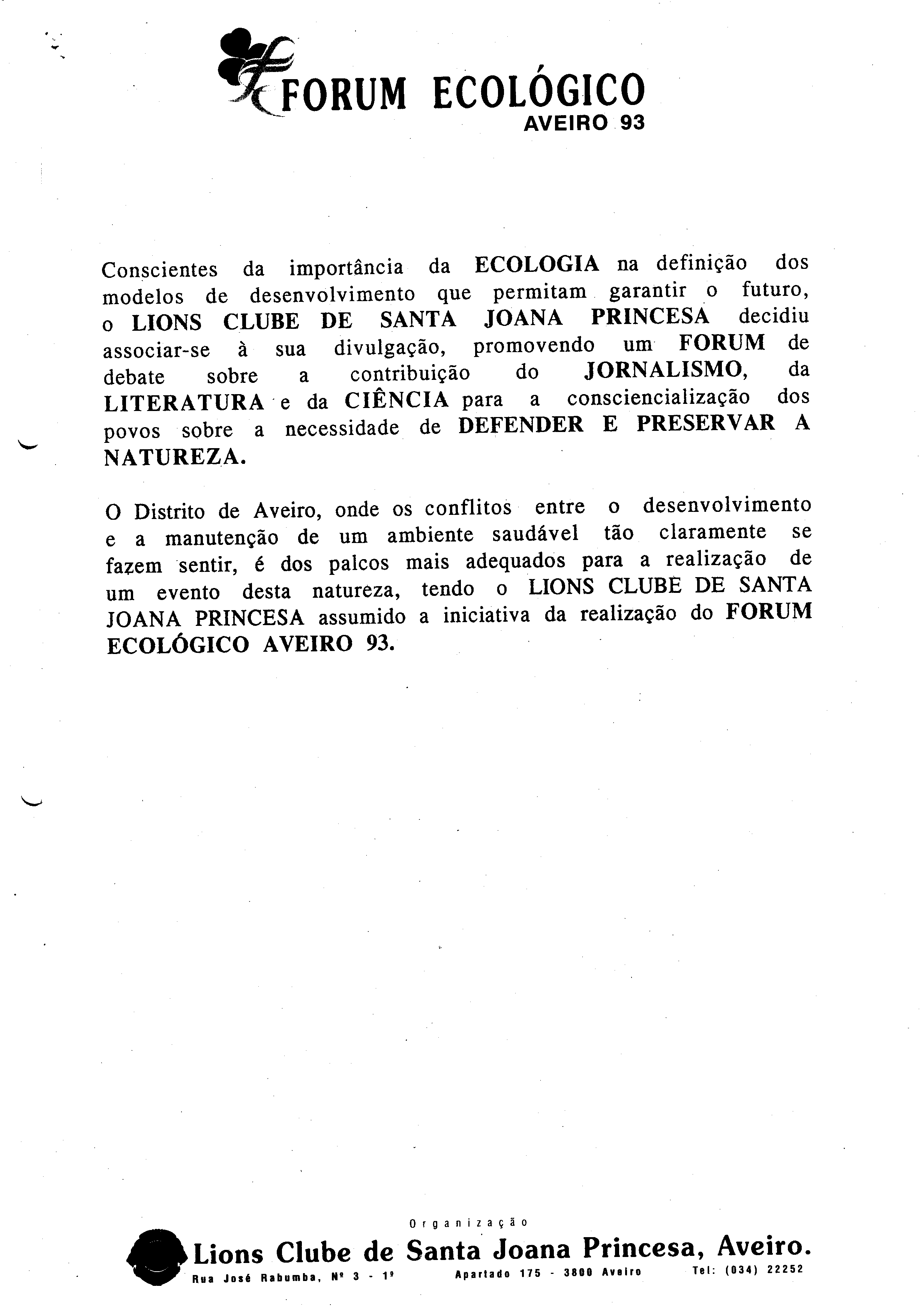 FORUM ECOLÓGICO
AVEIRO 93

Conscientes da importância da ECOLOGIA na definição dos modelos de desenvolvimento que permitam garantir o futuro, o LIONS CLUBE DE SANTA JOANA PRINCESA decidiu associar-se à sua divulgação, promovendo um FORUM de debate sobre a contribuição do JORNALISMO, da LITERATURA e da CIÊNCIA para a consciencialização dos povos sobre a necessidade de DEFENDER E PRESERVAR A NATUREZA.

O Distrito de Aveiro, onde os conflitos entre o desenvolvimento e a manutenção de um ambiente saudável tão claramente se fazem sentir, é dos palcos mais adequados para a realização de um evento desta natureza, tendo o LIONS CLUBE DE SANTA JOANA PRINCESA assumido a iniciativa da realização do FORUM ECOLÓGICO AVEIRO 93.

Organização
Lions Clube de Santa Joana Princesa, Aveiro.
Rua José Rabumba, Nº 3 - 1º Apartado 175 - 3800 Aveiro Tel: (034) 22252